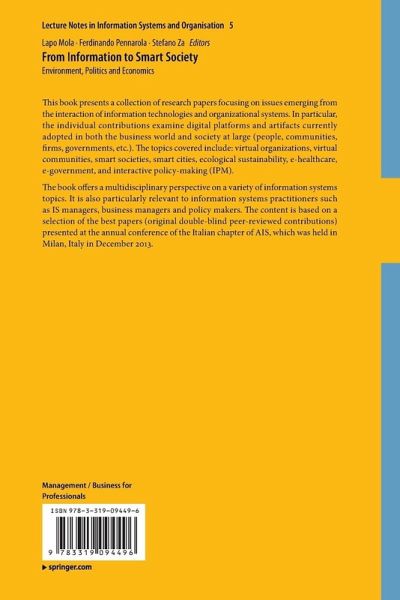 Lecture Notes in Information Systems and Organisation 5

Lapo Mola · Ferdinando Pennarola · Stefano Za Editors

From Information to Smart Society

Environment, Politics and Economics

This book presents a collection of research papers focusing on issues emerging from the interaction of information technologies and organizational systems. In particular, the individual contributions examine digital platforms and artifacts currently adopted in both the business world and society at large (people, communities, firms, governments, etc.). The topics covered include: virtual organizations, virtual communities, smart societies, smart cities, ecological sustainability, e-healthcare, e-government, and interactive policy-making (IPM).

The book offers a multidisciplinary perspective on a variety of information systems topics. It is also particularly relevant to information systems practitioners such as IS managers, business managers and policy makers. The content is based on a selection of the best papers (original double-blind peer-reviewed contributions) presented at the annual conference of the Italian chapter of AIS, which was held in Milan, Italy in December 2013.

Management / Business for Professionals

ISBN 978-3-319-09449-6

9 783319 094496

▸ springer.com